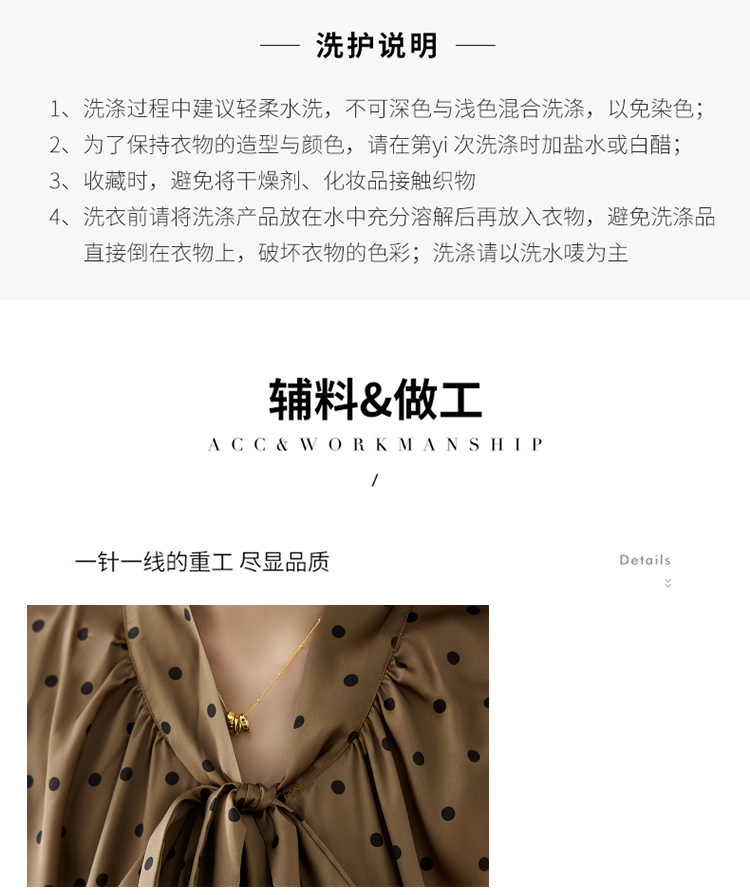 — 洗护说明 —

1、洗涤过程中建议轻柔水洗，不可深色与浅色混合洗涤，以免染色；

2、为了保持衣物的造型与颜色，请在第yi次洗涤时加盐水或白醋；

3、收藏时，避免将干燥剂、化妆品接触织物

4、洗衣前请将洗涤产品放在水中充分溶解后再放入衣物，避免洗涤品直接倒在衣物上，破坏衣物的色彩；洗涤请以洗水唛为主

辅料&做工

ACC&WORKMANSHIP

/

一针一线的重工 尽显品质

Details